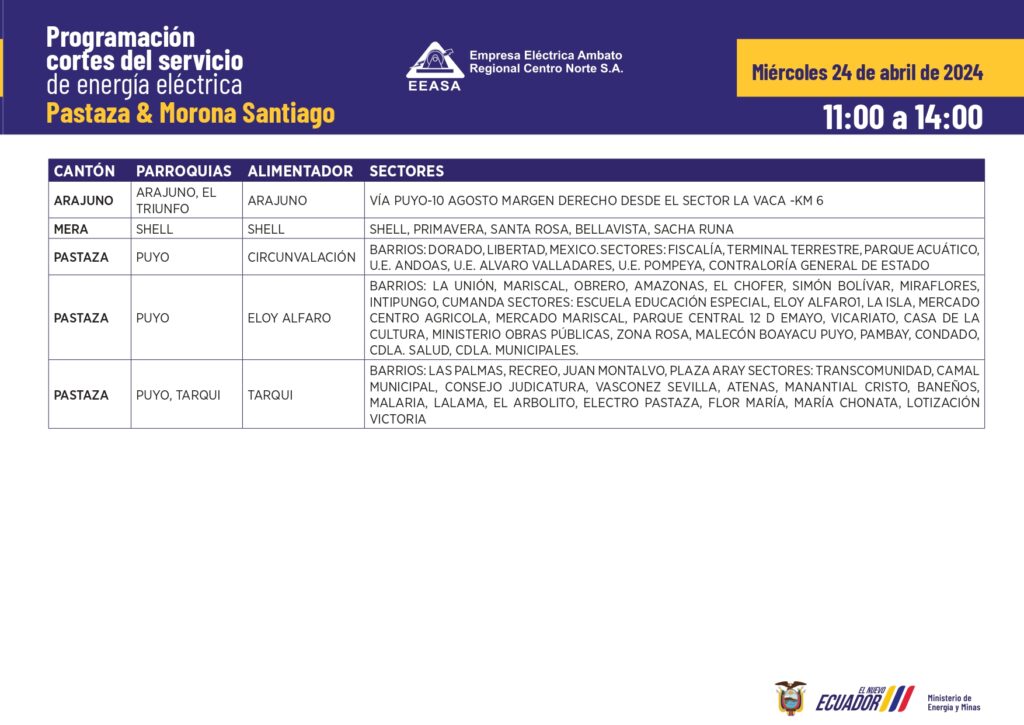 Programación cortes del servicio de energía eléctrica
Pastaza & Morona Santiago

EEASA
Empresa Eléctrica Ambato Regional Centro Norte S.A.

Miércoles 24 de abril de 2024
11:00 a 14:00

| CANTÓN | PARROQUIAS | ALIMENTADOR | SECTORES |
|---|---|---|---|
| ARAJUNO | ARAJUNO, EL TRIUNFO | ARAJUNO | VÍA PUYO-10 AGOSTO MARGEN DERECHO DESDE EL SECTOR LA VACA -KM 6 |
| MERA | SHELL | SHELL | SHELL, PRIMAVERA, SANTA ROSA, BELLAVISTA, SACHA RUNA |
| PASTAZA | PUYO | CIRCUNVALACIÓN | BARRIOS: DORADO, LIBERTAD, MEXICO. SECTORES: FISCALÍA, TERMINAL TERRESTRE, PARQUE ACUÁTICO, U.E. ANDOAS, U.E. ALVARO VALLADARES, U.E. POMPEYA, CONTRALORÍA GENERAL DE ESTADO |
| PASTAZA | PUYO | ELOY ALFARO | BARRIOS: LA UNIÓN, MARISCAL, OBRERO, AMAZONAS, EL CHOFER, SIMÓN BOLÍVAR, MIRAFLORES, INTIPUNGO, CUMANDA SECTORES: ESCUELA EDUCACIÓN ESPECIAL, ELOY ALFARO1, LA ISLA, MERCADO CENTRO AGRICOLA, MERCADO MARISCAL, PARQUE CENTRAL 12 D EMAYO, VICARIATO, CASA DE LA CULTURA, MINISTERIO OBRAS PÚBLICAS, ZONA ROSA, MALECÓN BOAYACU PUYO, PAMBAY, CONDADO, CDLA. SALUD, CDLA. MUNICIPALES. |
| PASTAZA | PUYO, TARQUI | TARQUI | BARRIOS: LAS PALMAS, RECREO, JUAN MONTALVO, PLAZA ARAY SECTORES: TRANSCOMUNIDAD, CAMAL MUNICIPAL, CONSEJO JUDICATURA, VASCONEZ SEVILLA, ATENAS, MANANTIAL CRISTO, BANEÑOS, MALARIA, LALAMA, EL ARBOLITO, ELECTRO PASTAZA, FLOR MARÍA, MARÍA CHONATA, LOTIZACIÓN VICTORIA |

EL NUEVO ECUADOR
Ministerio de Energía y Minas